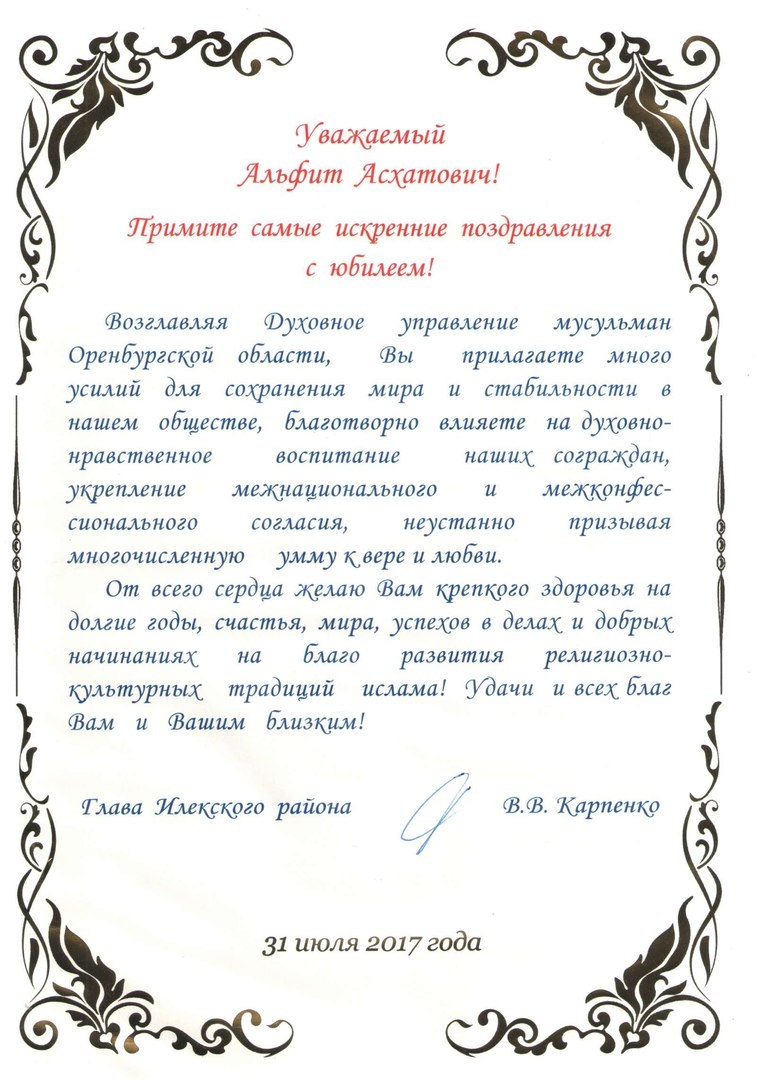 Уважаемый
Альфит Асхатович!

Примите самые искренние поздравления
с юбилеем!

Возглавляя Духовное управление мусульман Оренбургской области, Вы прилагаете много усилий для сохранения мира и стабильности в нашем обществе, благотворно влияете на духовно-нравственное воспитание наших сограждан, укрепление межнационального и межконфессионального согласия, неустанно призывая многочисленную умму к вере и любви.

От всего сердца желаю Вам крепкого здоровья на долгие годы, счастья, мира, успехов в делах и добрых начинаниях на благо развития религиозно-культурных традиций ислама! Удачи и всех благ Вам и Вашим близким!

Глава Илекского района В.В. Карпенко

31 июля 2017 года